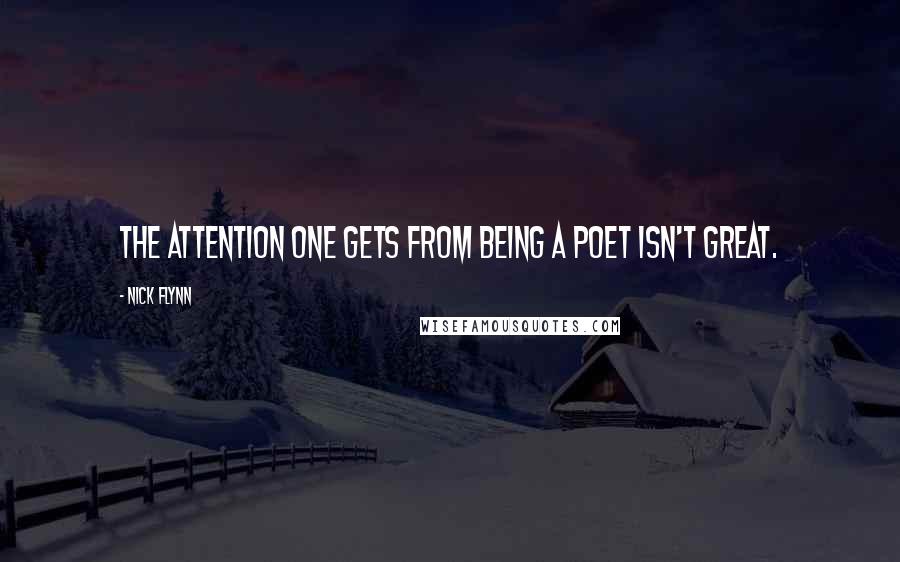 THE ATTENTION ONE GETS FROM BEING A POET ISN'T GREAT.

- NICK FLYNN

WISEFAMOUSQUOTES.COM